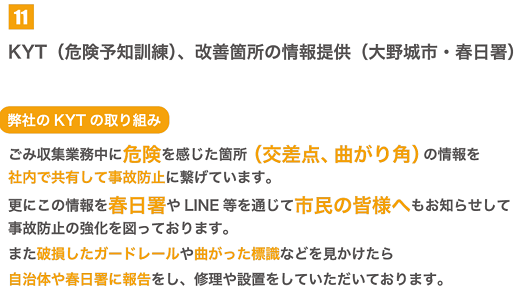 11

KYT（危険予知訓練）、改善箇所の情報提供（大野城市・春日署）

弊社の KYT の取り組み

ごみ収集業務中に危険を感じた箇所（交差点、曲がり角）の情報を社内で共有して事故防止に繋げています。

更にこの情報を春日署や LINE 等を通じて市民の皆様へもお知らせして事故防止の強化を図っております。

また破損したガードレールや曲がった標識などを見かけたら自治体や春日署に報告をし、修理や設置をしていただいております。